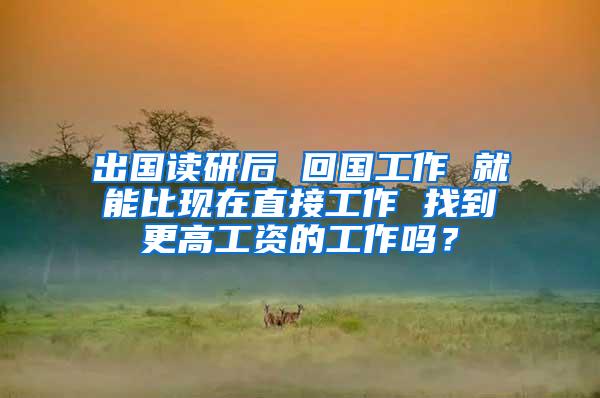 出国读研后 回国工作 就能比现在直接工作 找到更高工资的工作吗？